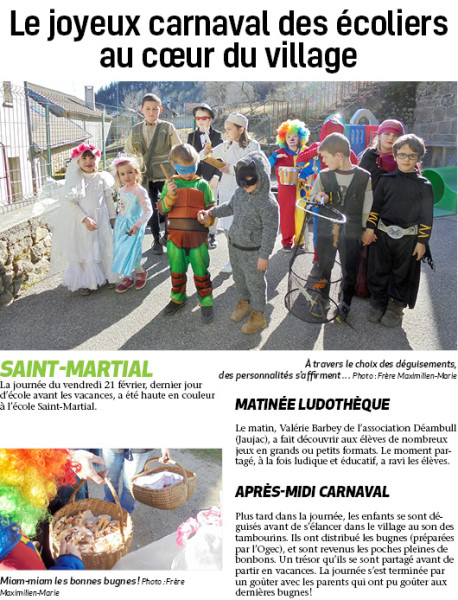 Le joyeux carnaval des écoliers au cœur du village

À travers le choix des déguisements, des personnalités s'affirment… Photo : Frère Maximilien-Marie

SAINT-MARTIAL

La journée du vendredi 21 février, dernier jour d'école avant les vacances, a été haute en couleur à l'école Saint-Martial.

Miam-miam les bonnes bugnes ! Photo : Frère Maximilien-Marie

MATINÉE LUDOTHÈQUE

Le matin, Valérie Barbey de l'association Déambull (Jaujac), a fait découvrir aux élèves de nombreux jeux en grands ou petits formats. Le moment partagé, à la fois ludique et éducatif, a ravi les élèves.

APRÈS-MIDI CARNAVAL

Plus tard dans la journée, les enfants se sont déguisés avant de s'élancer dans le village au son des tambourins. Ils ont distribué les bugnes (préparées par l'Ogec), et sont revenus les poches pleines de bonbons. Un trésor qu'ils se sont partagé avant de partir en vacances. La journée s'est terminée par un goûter avec les parents qui ont pu goûter aux dernières bugnes !